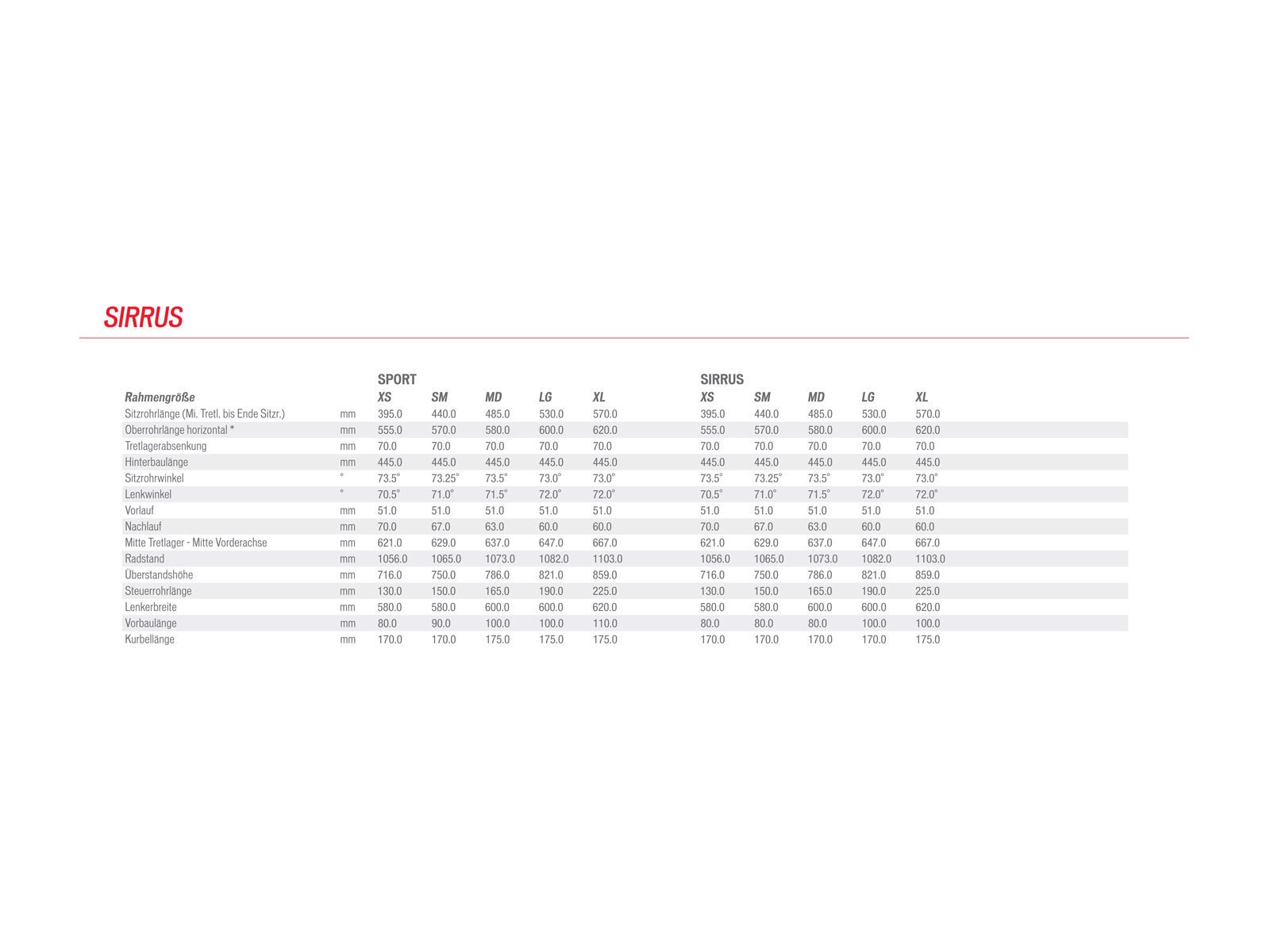 SIRRUS

|  |  | SPORT |  |  |  |  | SIRRUS |  |  |  |  |
|---|---|---|---|---|---|---|---|---|---|---|---|
| Rahmengröße |  | XS | SM | MD | LG | XL | XS | SM | MD | LG | XL |
| Sitzrohrlänge (Mi. Tretl. bis Ende Sitzr.) | mm | 395.0 | 440.0 | 485.0 | 530.0 | 570.0 | 395.0 | 440.0 | 485.0 | 530.0 | 570.0 |
| Oberrohrlänge horizontal * | mm | 555.0 | 570.0 | 580.0 | 600.0 | 620.0 | 555.0 | 570.0 | 580.0 | 600.0 | 620.0 |
| Tretlagerabsenkung | mm | 70.0 | 70.0 | 70.0 | 70.0 | 70.0 | 70.0 | 70.0 | 70.0 | 70.0 | 70.0 |
| Hinterbaulänge | mm | 445.0 | 445.0 | 445.0 | 445.0 | 445.0 | 445.0 | 445.0 | 445.0 | 445.0 | 445.0 |
| Sitzrohrwinkel | ° | 73.5° | 73.25° | 73.5° | 73.0° | 73.0° | 73.5° | 73.25° | 73.5° | 73.0° | 73.0° |
| Lenkwinkel | ° | 70.5° | 71.0° | 71.5° | 72.0° | 72.0° | 70.5° | 71.0° | 71.5° | 72.0° | 72.0° |
| Vorlauf | mm | 51.0 | 51.0 | 51.0 | 51.0 | 51.0 | 51.0 | 51.0 | 51.0 | 51.0 | 51.0 |
| Nachlauf | mm | 70.0 | 67.0 | 63.0 | 60.0 | 60.0 | 70.0 | 67.0 | 63.0 | 60.0 | 60.0 |
| Mitte Tretlager - Mitte Vorderachse | mm | 621.0 | 629.0 | 637.0 | 647.0 | 667.0 | 621.0 | 629.0 | 637.0 | 647.0 | 667.0 |
| Radstand | mm | 1056.0 | 1065.0 | 1073.0 | 1082.0 | 1103.0 | 1056.0 | 1065.0 | 1073.0 | 1082.0 | 1103.0 |
| Überstandshöhe | mm | 716.0 | 750.0 | 786.0 | 821.0 | 859.0 | 716.0 | 750.0 | 786.0 | 821.0 | 859.0 |
| Steuerrohrlänge | mm | 130.0 | 150.0 | 165.0 | 190.0 | 225.0 | 130.0 | 150.0 | 165.0 | 190.0 | 225.0 |
| Lenkerbreite | mm | 580.0 | 580.0 | 600.0 | 600.0 | 620.0 | 580.0 | 580.0 | 600.0 | 600.0 | 620.0 |
| Vorbaulänge | mm | 80.0 | 90.0 | 100.0 | 100.0 | 110.0 | 80.0 | 80.0 | 80.0 | 100.0 | 100.0 |
| Kurbellänge | mm | 170.0 | 170.0 | 175.0 | 175.0 | 175.0 | 170.0 | 170.0 | 170.0 | 170.0 | 175.0 |